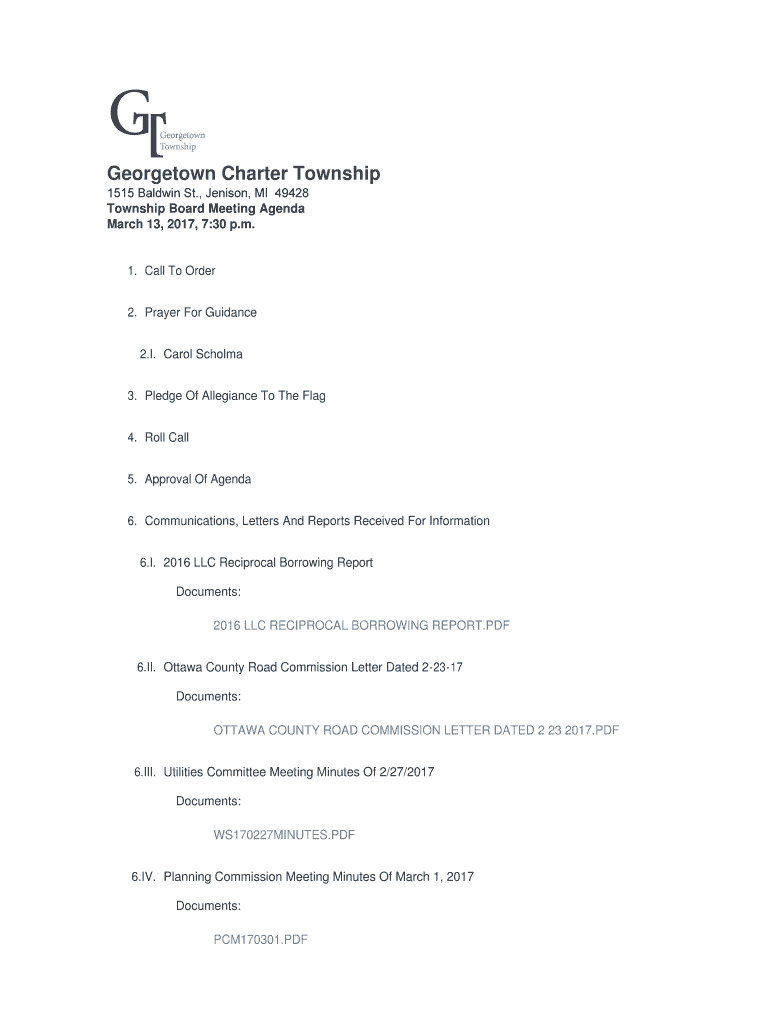 GT
Georgetown
Township

Georgetown Charter Township
1515 Baldwin St., Jenison, MI 49428
Township Board Meeting Agenda
March 13, 2017, 7:30 p.m.

1. Call To Order

2. Prayer For Guidance

2.I. Carol Scholma

3. Pledge Of Allegiance To The Flag

4. Roll Call

5. Approval Of Agenda

6. Communications, Letters And Reports Received For Information

6.I. 2016 LLC Reciprocal Borrowing Report

Documents:

2016 LLC RECIPROCAL BORROWING REPORT.PDF

6.II. Ottawa County Road Commission Letter Dated 2-23-17

Documents:

OTTAWA COUNTY ROAD COMMISSION LETTER DATED 2 23 2017.PDF

6.III. Utilities Committee Meeting Minutes Of 2/27/2017

Documents:

WS170227MINUTES.PDF

6.IV. Planning Commission Meeting Minutes Of March 1, 2017

Documents:

PCM170301.PDF